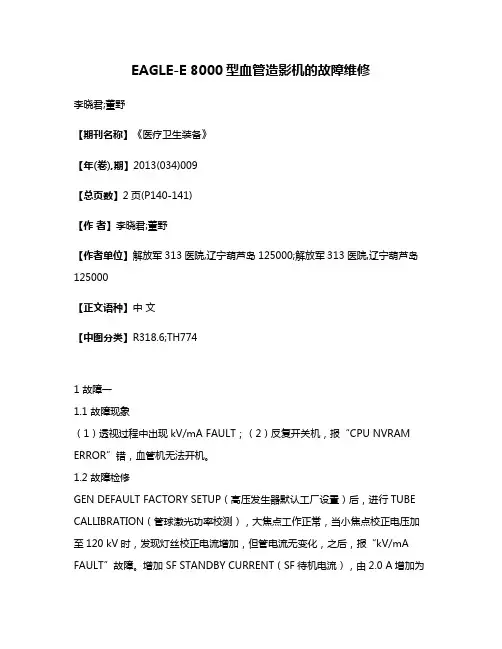 EAGLE-E 8000 型血管造影机的故障维修

李晓君;董野

【期刊名称】《医疗卫生装备》

【年(卷),期】2013(034)009

【总页数】2 页(P140-141)

【作 者】李晓君;董野

【作者单位】解放军 313 医院,辽宁葫芦岛 125000;解放军 313 医院,辽宁葫芦岛 125000

【正文语种】中 文

【中图分类】R318.6;TH774

1 故障一

1.1 故障现象

（1）透视过程中出现 kV/mA FAULT；（2）反复开关机，报“CPU NVRAM ERROR”错，血管机无法开机。

1.2 故障检修

GEN DEFAULT FACTORY SETUP（高压发生器默认工厂设置）后，进行 TUBE CALLIBRATION（管球激光功率校测），大焦点工作正常，当小焦点校正电压加至 120 kV 时，发现灯丝校正电流增加，但管电流无变化，之后，报“kV/mA FAULT”故障。增加 SF STANDBY CURRENT（SF 待机电流），由 2.0 A 增加为